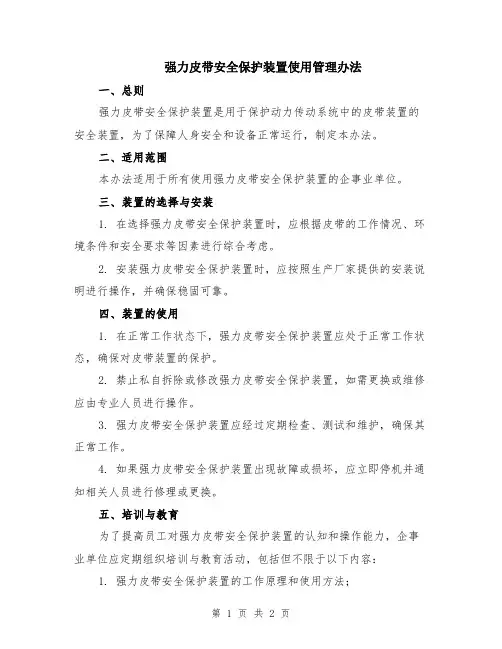 强力皮带安全保护装置使用管理办法

一、总则

强力皮带安全保护装置是用于保护动力传动系统中的皮带装置的安全装置，为了保障人身安全和设备正常运行，制定本办法。

二、适用范围

本办法适用于所有使用强力皮带安全保护装置的企事业单位。

三、装置的选择与安装

1. 在选择强力皮带安全保护装置时，应根据皮带的工作情况、环境条件和安全要求等因素进行综合考虑。

2. 安装强力皮带安全保护装置时，应按照生产厂家提供的安装说明进行操作，并确保稳固可靠。

四、装置的使用

1. 在正常工作状态下，强力皮带安全保护装置应处于正常工作状态，确保对皮带装置的保护。

2. 禁止私自拆除或修改强力皮带安全保护装置，如需更换或维修应由专业人员进行操作。

3. 强力皮带安全保护装置应经过定期检查、测试和维护，确保其正常工作。

4. 如果强力皮带安全保护装置出现故障或损坏，应立即停机并通知相关人员进行修理或更换。

五、培训与教育

为了提高员工对强力皮带安全保护装置的认知和操作能力，企事业单位应定期组织培训与教育活动，包括但不限于以下内容：

1. 强力皮带安全保护装置的工作原理和使用方法；

第 1 页 共 2 页